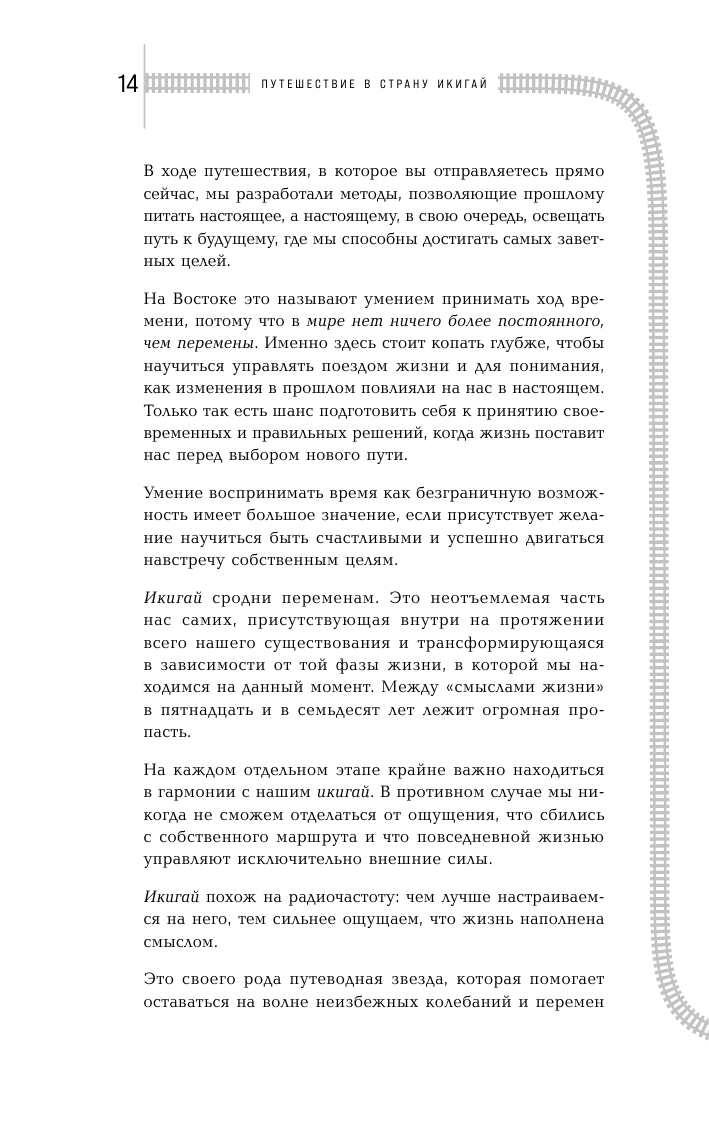 14 ПУТЕШЕСТВИЕ В СТРАНУ ИКИГАЙ

В ходе путешествия, в которое вы отправляетесь прямо сейчас, мы разработали методы, позволяющие прошлому питать настоящее, а настоящему, в свою очередь, освещать путь к будущему, где мы способны достигать самых заветных целей.

На Востоке это называют умением принимать ход времени, потому что в мире нет ничего более постоянного, чем перемены. Именно здесь стоит копать глубже, чтобы научиться управлять поездом жизни и для понимания, как изменения в прошлом повлияли на нас в настоящем. Только так есть шанс подготовить себя к принятию своевременных и правильных решений, когда жизнь поставит нас перед выбором нового пути.

Умение воспринимать время как безграничную возможность имеет большое значение, если присутствует желание научиться быть счастливыми и успешно двигаться навстречу собственным целям.

Икигай сродни переменам. Это неотъемлемая часть нас самих, присутствующая внутри на протяжении всего нашего существования и трансформирующаяся в зависимости от той фазы жизни, в которой мы находимся на данный момент. Между «смыслами жизни» в пятнадцать и в семьдесят лет лежит огромная пропасть.

На каждом отдельном этапе крайне важно находиться в гармонии с нашим икигай. В противном случае мы никогда не сможем отделаться от ощущения, что сбились с собственного маршрута и что повседневной жизнью управляют исключительно внешние силы.

Икигай похож на радиочастоту: чем лучше настраиваемся на него, тем сильнее ощущаем, что жизнь наполнена смыслом.

Это своего рода путеводная звезда, которая помогает оставаться на волне неизбежных колебаний и перемен